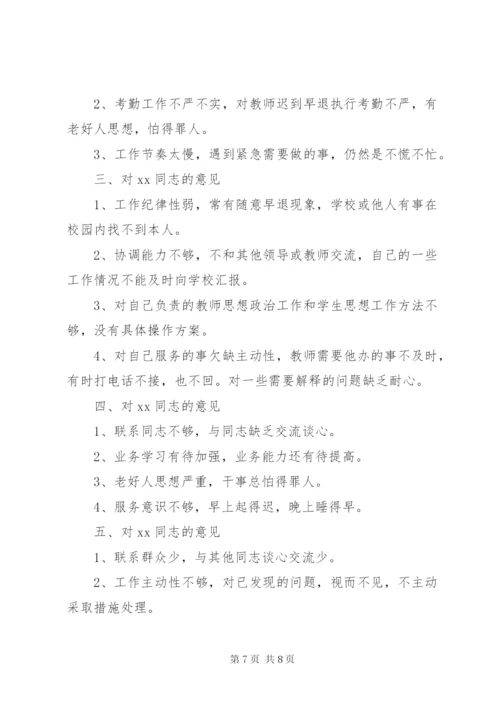 2、考勤工作不严不实，对教师迟到早退执行考勤不严，有老好人思想，怕得罪人。

3、工作节奏太慢，遇到紧急需要做的事，仍然是不慌不忙。

三、对 xx 同志的意见

1、工作纪律性弱，常有随意早退现象，学校或他人有事在校园内找不到本人。

2、协调能力不够，不和其他领导或教师交流，自己的一些工作情况不能及时向学校汇报。

3、对自己负责的教师思想政治工作和学生思想工作方法不够，没有具体操作方案。

4、对自己服务的事欠缺主动性，教师需要他办的事不及时，有时打电话不接，也不回。对一些需要解释的问题缺乏耐心。

四、对 xx 同志的意见

1、联系同志不够，与同志缺乏交流谈心。

2、业务学习有待加强，业务能力还有待提高。

3、老好人思想严重，干事总怕得罪人。

4、服务意识不够，早上起得迟，晚上睡得早。

五、对 xx 同志的意见

1、联系群众少，与其他同志谈心交流少。

2、工作主动性不够，对已发现的问题，视而不见，不主动采取措施处理。

第 7 页 共 8 页